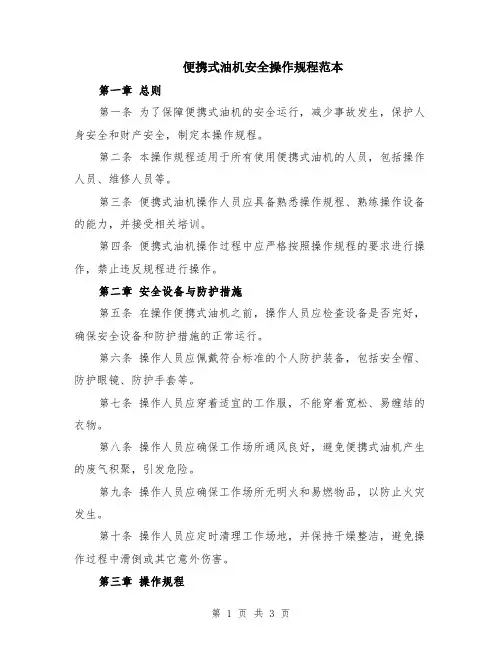 便携式油机安全操作规程范本

第一章 总则

第一条 为了保障便携式油机的安全运行，减少事故发生，保护人身安全和财产安全，制定本操作规程。

第二条 本操作规程适用于所有使用便携式油机的人员，包括操作人员、维修人员等。

第三条 便携式油机操作人员应具备熟悉操作规程、熟练操作设备的能力，并接受相关培训。

第四条 便携式油机操作过程中应严格按照操作规程的要求进行操作，禁止违反规程进行操作。

第二章 安全设备与防护措施

第五条 在操作便携式油机之前，操作人员应检查设备是否完好，确保安全设备和防护措施的正常运行。

第六条 操作人员应佩戴符合标准的个人防护装备，包括安全帽、防护眼镜、防护手套等。

第七条 操作人员应穿着适宜的工作服，不能穿着宽松、易缠结的衣物。

第八条 操作人员应确保工作场所通风良好，避免便携式油机产生的废气积聚，引发危险。

第九条 操作人员应确保工作场所无明火和易燃物品，以防止火灾发生。

第十条 操作人员应定时清理工作场地，并保持干燥整洁，避免操作过程中滑倒或其它意外伤害。

第三章 操作规程

第 1 页 共 3 页